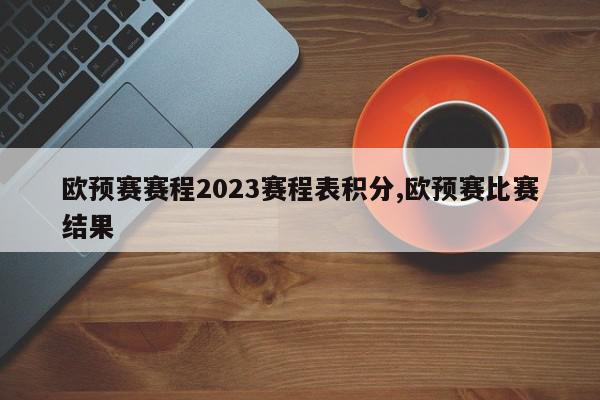 欧预赛赛程2023赛程表积分,欧预赛比赛结果